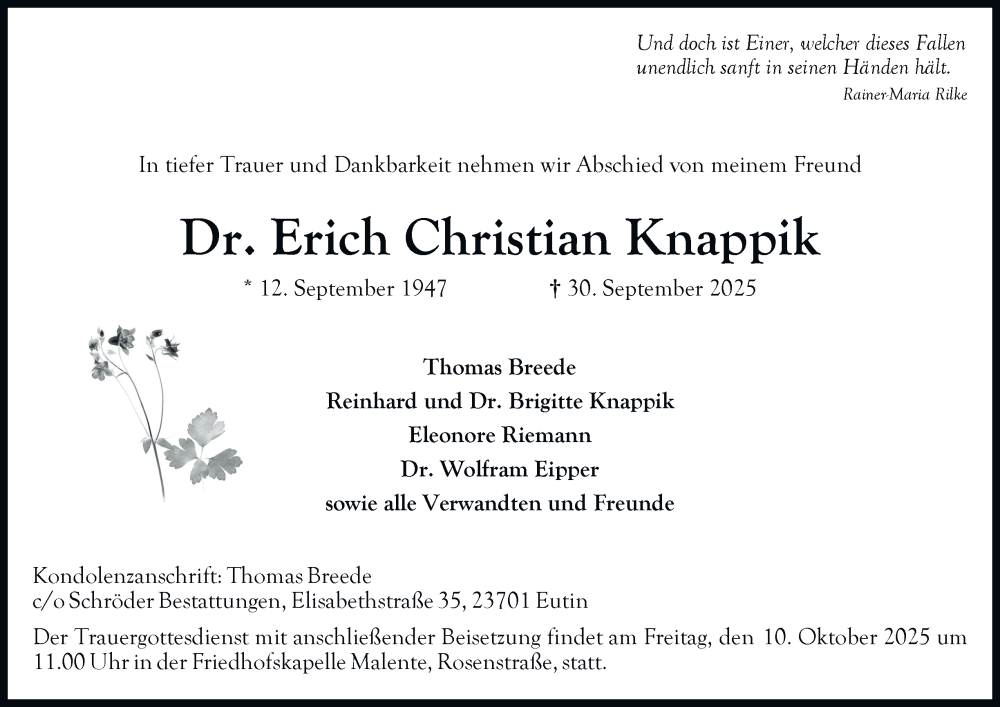 Und doch ist Einer, welcher dieses Fallen
unendlich sanft in seinen Händen hält.
Rainer-Maria Rilke

In tiefer Trauer und Dankbarkeit nehmen wir Abschied von meinem Freund

Dr. Erich Christian Knappik

* 12. September 1947 † 30. September 2025

Thomas Breede
Reinhard und Dr. Brigitte Knappik
Eleonore Riemann
Dr. Wolfram Eipper
sowie alle Verwandten und Freunde

Kondolenzanschrift: Thomas Breede
c/o Schröder Bestattungen, Elisabethstraße 35, 23701 Eutin

Der Trauergottesdienst mit anschließender Beisetzung findet am Freitag, den 10. Oktober 2025 um 11.00 Uhr in der Friedhofskapelle Malente, Rosenstraße, statt.